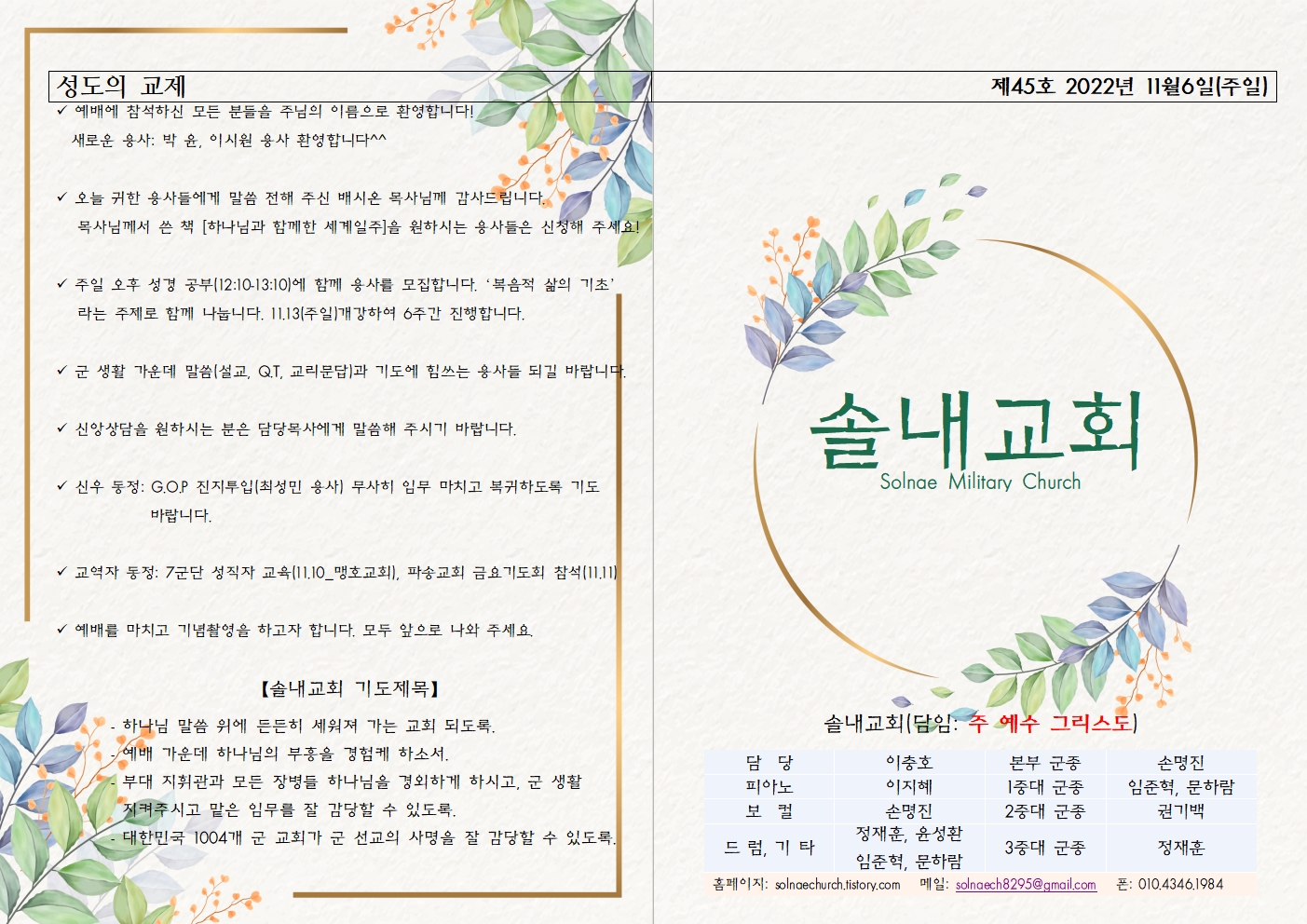 성도의 교제

✓ 예배에 참석하신 모든 분들을 주님의 이름으로 환영합니다!
새로운 용사: 박 윤, 이시원 용사 환영합니다^^

✓ 오늘 귀한 용사들에게 말씀 전해 주신 배시온 목사님께 감사드립니다.
목사님께서 쓴 책 [하나님과 함께한 세계일주]을 원하시는 용사들은 신청해 주세요!

✓ 주일 오후 성경 공부(12:10-13:10)에 함께 용사를 모집합니다. '복음적 삶의 기초' 라는 주제로 함께 나눕니다. 11.13(주일)개강하여 6주간 진행합니다.

✓ 군 생활 가운데 말씀(설교, Q.T, 교리문답)과 기도에 힘쓰는 용사들 되길 바랍니다.

✓ 신앙상담을 원하시는 분은 담당목사에게 말씀해 주시기 바랍니다.

✓ 신우 동정: G.O.P 진지투입(최성민 용사) 무사히 임무 마치고 복귀하도록 기도 바랍니다.

✓ 교역자 동정: 7군단 성직자 교육(11.10_맹호교회), 파송교회 금요기도회 참석(11.11)

✓ 예배를 마치고 기념촬영을 하고자 합니다. 모두 앞으로 나와 주세요.

【솔내교회 기도제목】

- 하나님 말씀 위에 든든히 세워져 가는 교회 되도록.
- 예배 가운데 하나님의 부흥을 경험케 하소서.
- 부대 지휘관과 모든 장병들 하나님을 경외하게 하시고, 군 생활 지켜주시고 맡은 임무를 잘 감당할 수 있도록.
- 대한민국 1004개 군 교회가 군 선교의 사명을 잘 감당할 수 있도록.

제45호 2022년 11월6일(주일)

솔내교회
Solnae Military Church

솔내교회(담임: 주 예수 그리스도)

| 담 당 | 이충호 | 본부 군종 | 손명진 |
|---|---|---|---|
| 피아노 | 이지혜 | 1중대 군종 | 임준혁, 문하람 |
| 보 컬 | 손명진 | 2중대 군종 | 권기백 |
| 드 럼, 기 타 | 정재훈, 윤성환 임준혁, 문하람 | 3중대 군종 | 정재훈 |

홈페이지: solnaechurch.tistory.com 메일: solnaech8295@gmail.com 폰: 010.4346.1984